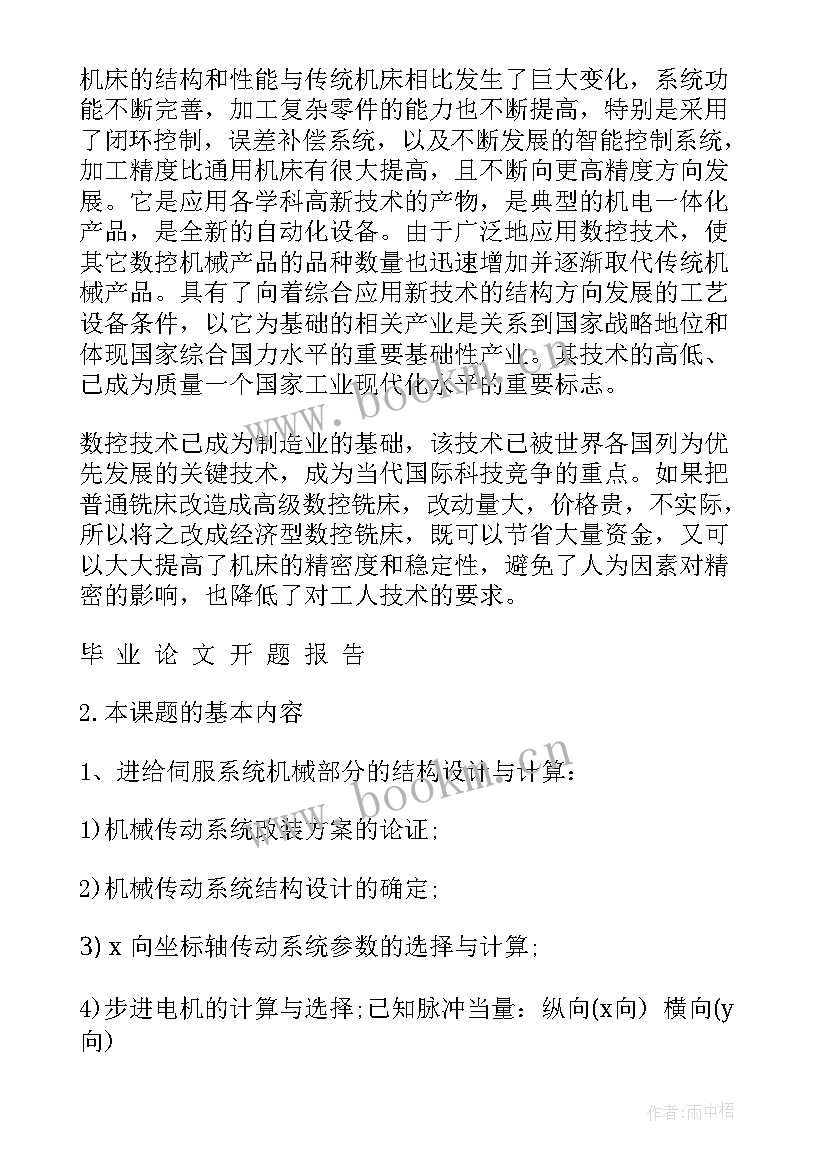 机床的结构和性能与传统机床相比发生了巨大变化，系统功能不断完善，加工复杂零件的能力也不断提高，特别是采用了闭环控制，误差补偿系统，以及不断发展的智能控制系统，加工精度比通用机床有很大提高，且不断向更高精度方向发展。它是应用各学科高新技术的产物，是典型的机电一体化产品，是全新的自动化设备。由于广泛地应用数控技术，使其它数控机械产品的品种数量也迅速增加并逐渐取代传统机械产品。具有了向着综合应用新技术的结构方向发展的工艺设备条件，以它为基础的相关产业是关系到国家战略地位和体现国家综合国力水平的重要基础性产业。其技术的高低、已成为质量一个国家工业现代化水平的重要标志。

数控技术已成为制造业的基础，该技术已被世界各国列为优先发展的关键技术，成为当代国际科技竞争的重点。如果把普通铣床改造成高级数控铣床，改动量大，价格贵，不实际，所以将之改成经济型数控铣床，既可以节省大量资金，又可以大大提高了机床的精密度和稳定性，避免了人为因素对精密的影响，也降低了对工人技术的要求。

毕 业 论 文 开 题 报 告

2.本课题的基本内容

1、进给伺服系统机械部分的结构设计与计算:

1)机械传动系统改装方案的论证;

2)机械传动系统结构设计的确定;

3) x 向坐标轴传动系统参数的选择与计算;

4)步进电机的计算与选择;已知脉冲当量：纵向(x向) 横向(y向)

www.bookm.cn

作者:雨中梧